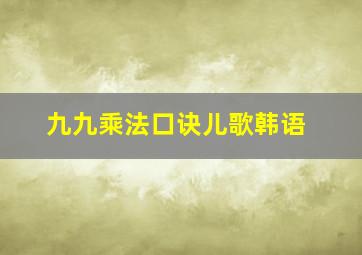 九九乘法口诀儿歌韩语